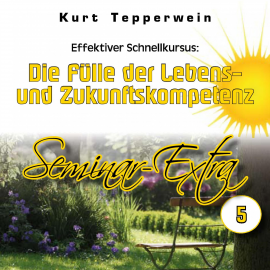 Kurt Tepperwein

Effektiver Schnellkursus:

Die Fülle der Lebens- und Zukunftskompetenz

Seminar-Extra

5